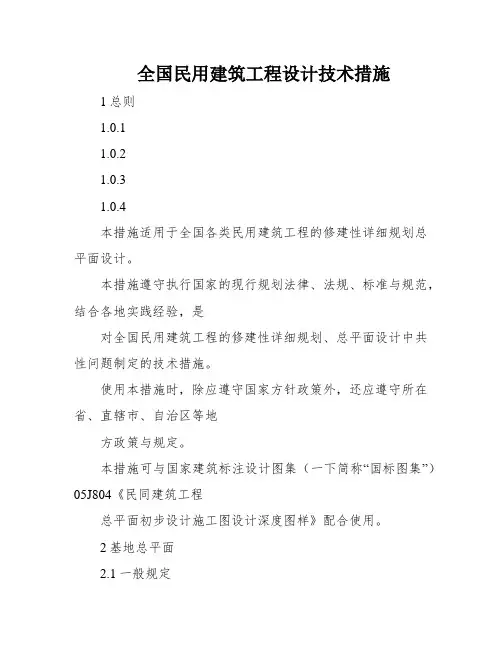 全国民用建筑工程设计技术措施

1 总则

1.0.1

1.0.2

1.0.3

1.0.4

本措施适用于全国各类民用建筑工程的修建性详细规划总平面设计。

本措施遵守执行国家的现行规划法律、法规、标准与规范，结合各地实践经验，是

对全国民用建筑工程的修建性详细规划、总平面设计中共性问题制定的技术措施。

使用本措施时，除应遵守国家方针政策外，还应遵守所在省、直辖市、自治区等地

方政策与规定。

本措施可与国家建筑标注设计图集（一下简称“国标图集”）05J804《民同建筑工程

总平面初步设计施工图设计深度图样》配合使用。

2 基地总平面

2.1 一般规定